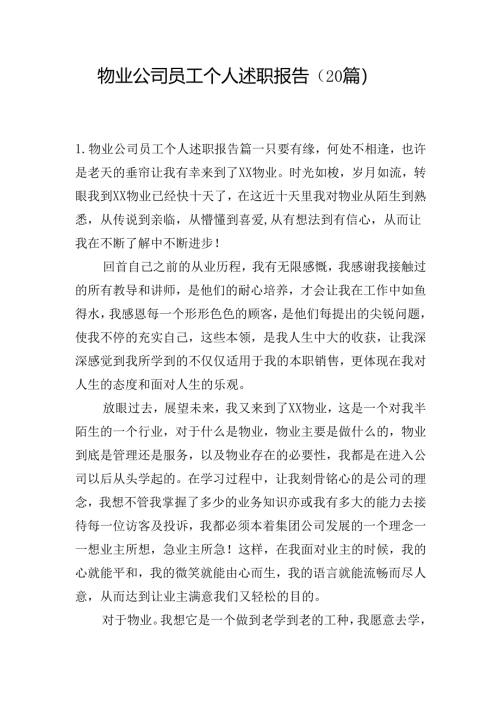 物业公司员工个人述职报告（20篇）

1.物业公司员工个人述职报告篇一只要有缘，何处不相逢，也许是老天的垂帘让我有幸来到了XX物业。时光如梭，岁月如流，转眼我到XX物业已经快十天了，在这近十天里我对物业从陌生到熟悉，从传说到亲临，从懵懂到喜爱,从有想法到有信心，从而让我在不断了解中不断进步！

回首自己之前的从业历程，我有无限感慨，我感谢我接触过的所有教导和讲师，是他们的耐心培养，才会让我在工作中如鱼得水，我感恩每一个形形色色的顾客，是他们每提出的尖锐问题，使我不停的充实自己，这些本领，是我人生中大的收获，让我深深感觉到我所学到的不仅仅适用于我的本职销售，更体现在我对人生的态度和面对人生的乐观。

放眼过去，展望未来，我又来到了XX物业，这是一个对我半陌生的一个行业，对于什么是物业，物业主要是做什么的，物业到底是管理还是服务，以及物业存在的必要性，我都是在进入公司以后从头学起的。在学习过程中，让我刻骨铭心的是公司的理念，我想不管我掌握了多少的业务知识亦或我有多大的能力去接待每一位访客及投诉，我都必须本着集团公司发展的一个理念一一想业主所想，急业主所急！这样，在我面对业主的时候，我的心就能平和，我的微笑就能由心而生，我的语言就能流畅而尽人意，从而达到让业主满意我们又轻松的目的。

对于物业。我想它是一个做到老学到老的工种，我愿意去学，